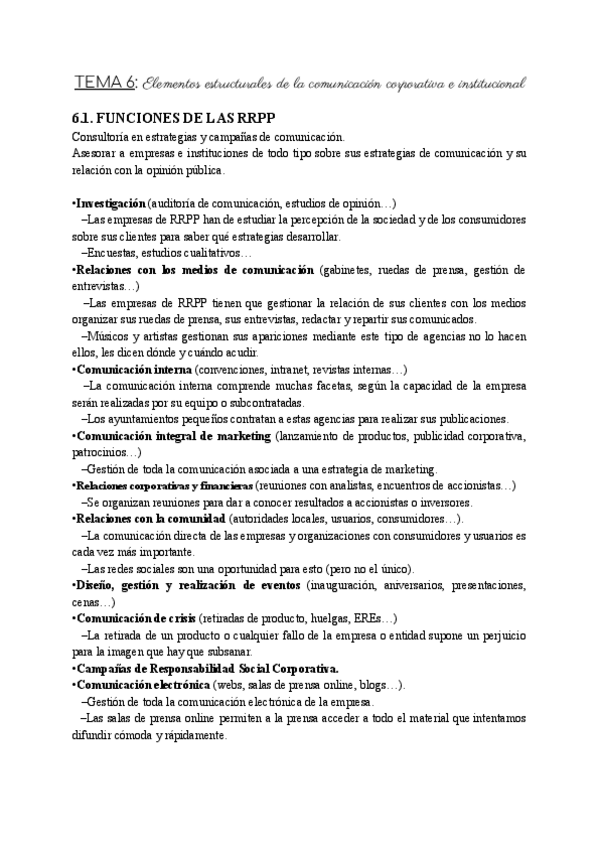 TEMA 6: Elementos estructurales de la comunicación corporativa e institucional

6.1. FUNCIONES DE LAS RRPP

Consultoría en estrategias y campañas de comunicación.
Asesorar a empresas e instituciones de todo tipo sobre sus estrategias de comunicación y su relación con la opinión pública.

•Investigación (auditoría de comunicación, estudios de opinión…)
–Las empresas de RRPP han de estudiar la percepción de la sociedad y de los consumidores sobre sus clientes para saber qué estrategias desarrollar.
–Encuestas, estudios cualitativos…
•Relaciones con los medios de comunicación (gabinetes, ruedas de prensa, gestión de entrevistas…)
–Las empresas de RRPP tienen que gestionar la relación de sus clientes con los medios organizar sus ruedas de prensa, sus entrevistas, redactar y repartir sus comunicados.
–Músicos y artistas gestionan sus apariciones mediante este tipo de agencias no lo hacen ellos, les dicen dónde y cuándo acudir.
•Comunicación interna (convenciones, intranet, revistas internas…)
–La comunicación interna comprende muchas facetas, según la capacidad de la empresa serán realizadas por su equipo o subcontratadas.
–Los ayuntamientos pequeños contratan a estas agencias para realizar sus publicaciones.
•Comunicación integral de marketing (lanzamiento de productos, publicidad corporativa, patrocinios…)
–Gestión de toda la comunicación asociada a una estrategia de marketing.
•Relaciones corporativas y financieras (reuniones con analistas, encuentros de accionistas…)
–Se organizan reuniones para dar a conocer resultados a accionistas o inversores.
•Relaciones con la comunidad (autoridades locales, usuarios, consumidores…).
–La comunicación directa de las empresas y organizaciones con consumidores y usuarios es cada vez más importante.
–Las redes sociales son una oportunidad para esto (pero no el único).
•Diseño, gestión y realización de eventos (inauguración, aniversarios, presentaciones, cenas…)
•Comunicación de crisis (retiradas de producto, huelgas, EREs…)
–La retirada de un producto o cualquier fallo de la empresa o entidad supone un perjuicio para la imagen que hay que subsanar.
•Campañas de Responsabilidad Social Corporativa.
•Comunicación electrónica (webs, salas de prensa online, blogs…).
–Gestión de toda la comunicación electrónica de la empresa.
–Las salas de prensa online permiten a la prensa acceder a todo el material que intentamos difundir cómoda y rápidamente.